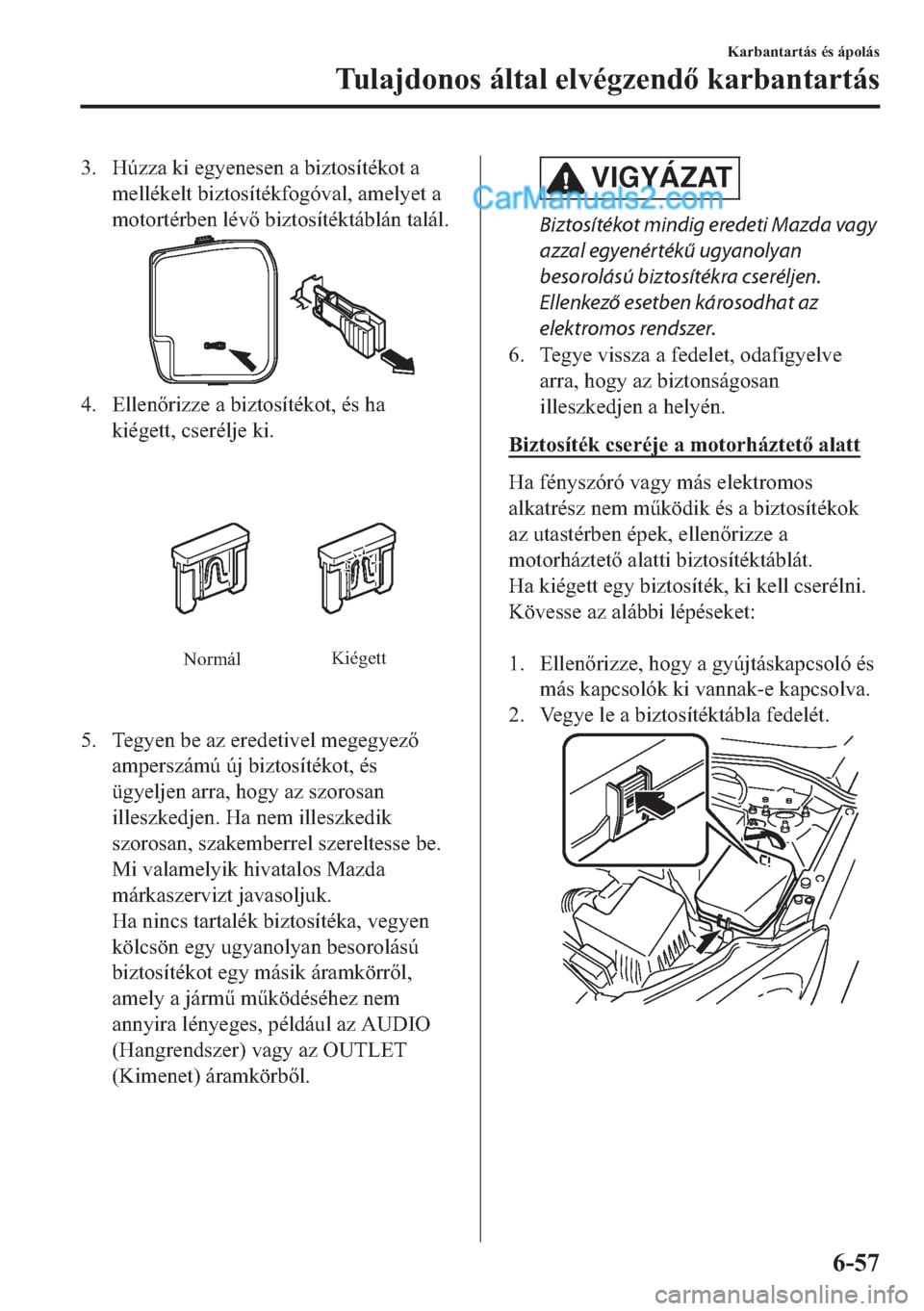 Karbantartás és ápolás

Tulajdonos által elvégzendő karbantartás

3. Húzza ki egyenesen a biztosítékot a mellékelt biztosítékfogóval, amelyet a motortérben lévő biztosítéktáblán talál.

4. Ellenőrizze a biztosítékot, és ha kiégett, cserélje ki.

Normál

Kiégett

5. Tegyen be az eredetivel megegyező amperszámú új biztosítékot, és ügyeljen arra, hogy az szorosan illeszkedjen. Ha nem illeszkedik szorosan, szakemberrel szereltesse be. Mi valamelyik hivatalos Mazda márkaszervizt javasoljuk.
Ha nincs tartalék biztosítéka, vegyen kölcsön egy ugyanolyan besorolású biztosítékot egy másik áramkörről, amely a jármű működéséhez nem annyira lényeges, például az AUDIO (Hangrendszer) vagy az OUTLET (Kimenet) áramkörből.

VIGYÁZAT

CarManuals2.com

Biztosítékot mindig eredeti Mazda vagy azzal egyenértékű ugyanolyan besorolású biztosítékra cseréljen. Ellenkező esetben károsodhat az elektromos rendszer.

6. Tegye vissza a fedelet, odafigyelve arra, hogy az biztonságosan illeszkedjen a helyén.

Biztosíték cseréje a motorháztető alatt

Ha fényszóró vagy más elektromos alkatrész nem működik és a biztosítékok az utastérben épek, ellenőrizze a motorháztető alatti biztosítéktáblát.
Ha kiégett egy biztosíték, ki kell cserélni.
Kövesse az alábbi lépéseket:

1. Ellenőrizze, hogy a gyújtáskapcsoló és más kapcsolók ki vannak-e kapcsolva.
2. Vegye le a biztosítéktábla fedelét.

6-57

carmanualsonline.info